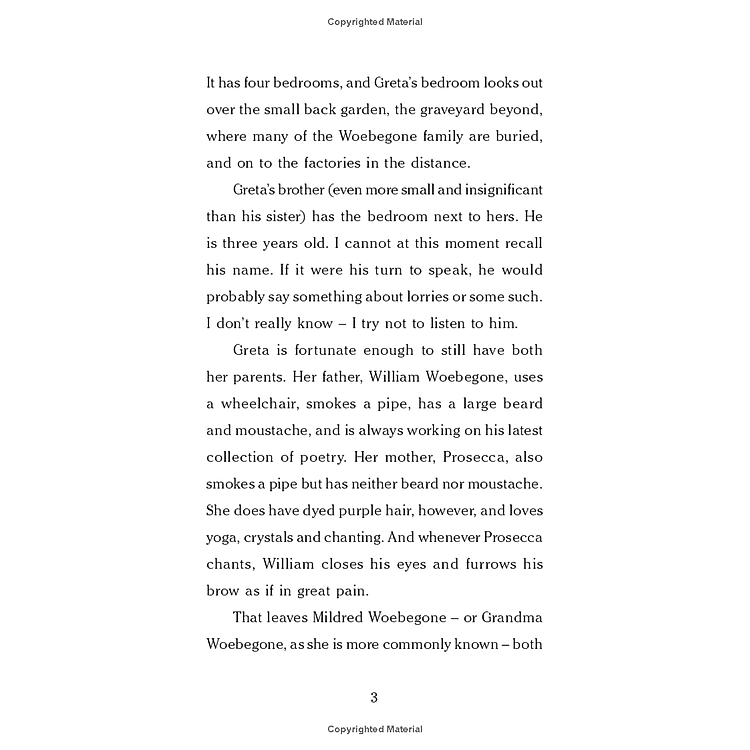 Copyrighted Material

It has four bedrooms, and Greta's bedroom looks out over the small back garden, the graveyard beyond, where many of the Woebegone family are buried, and on to the factories in the distance.

Greta's brother (even more small and insignificant than his sister) has the bedroom next to hers. He is three years old. I cannot at this moment recall his name. If it were his turn to speak, he would probably say something about lorries or some such. I don't really know – I try not to listen to him.

Greta is fortunate enough to still have both her parents. Her father, William Woebegone, uses a wheelchair, smokes a pipe, has a large beard and moustache, and is always working on his latest collection of poetry. Her mother, Prosecca, also smokes a pipe but has neither beard nor moustache. She does have dyed purple hair, however, and loves yoga, crystals and chanting. And whenever Prosecca chants, William closes his eyes and furrows his brow as if in great pain.

That leaves Mildred Woebegone – or Grandma Woebegone, as she is more commonly known – both

3

Copyrighted Material